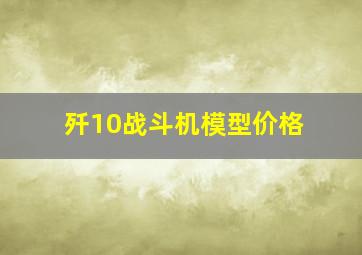 歼10战斗机模型价格